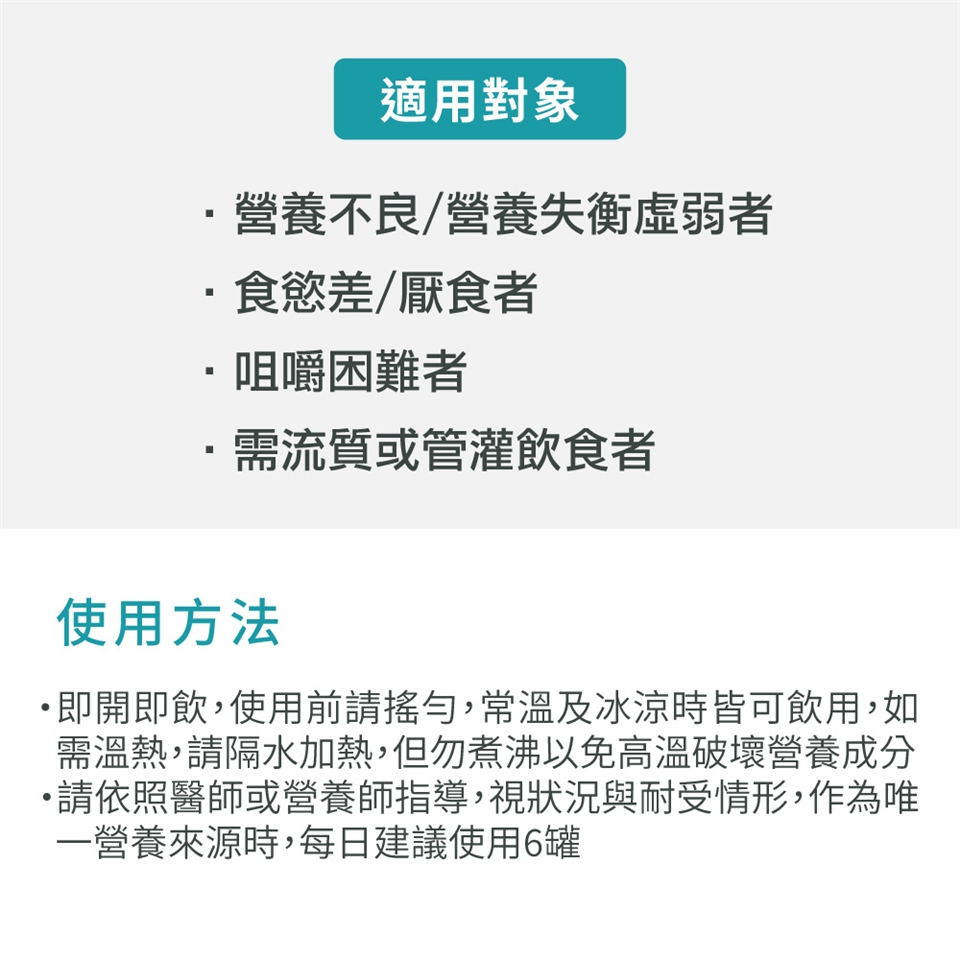 適用對象

· 營養不良/營養失衡虛弱者

· 食慾差/厭食者

· 咀嚼困難者

· 需流質或管灌飲食者

使用方法

•即開即飲,使用前請搖勻,常溫及冰涼時皆可飲用,如需溫熱,請隔水加熱,但勿煮沸以免高溫破壞營養成分
•請依照醫師或營養師指導,視狀況與耐受情形,作為唯一營養來源時,每日建議使用6罐